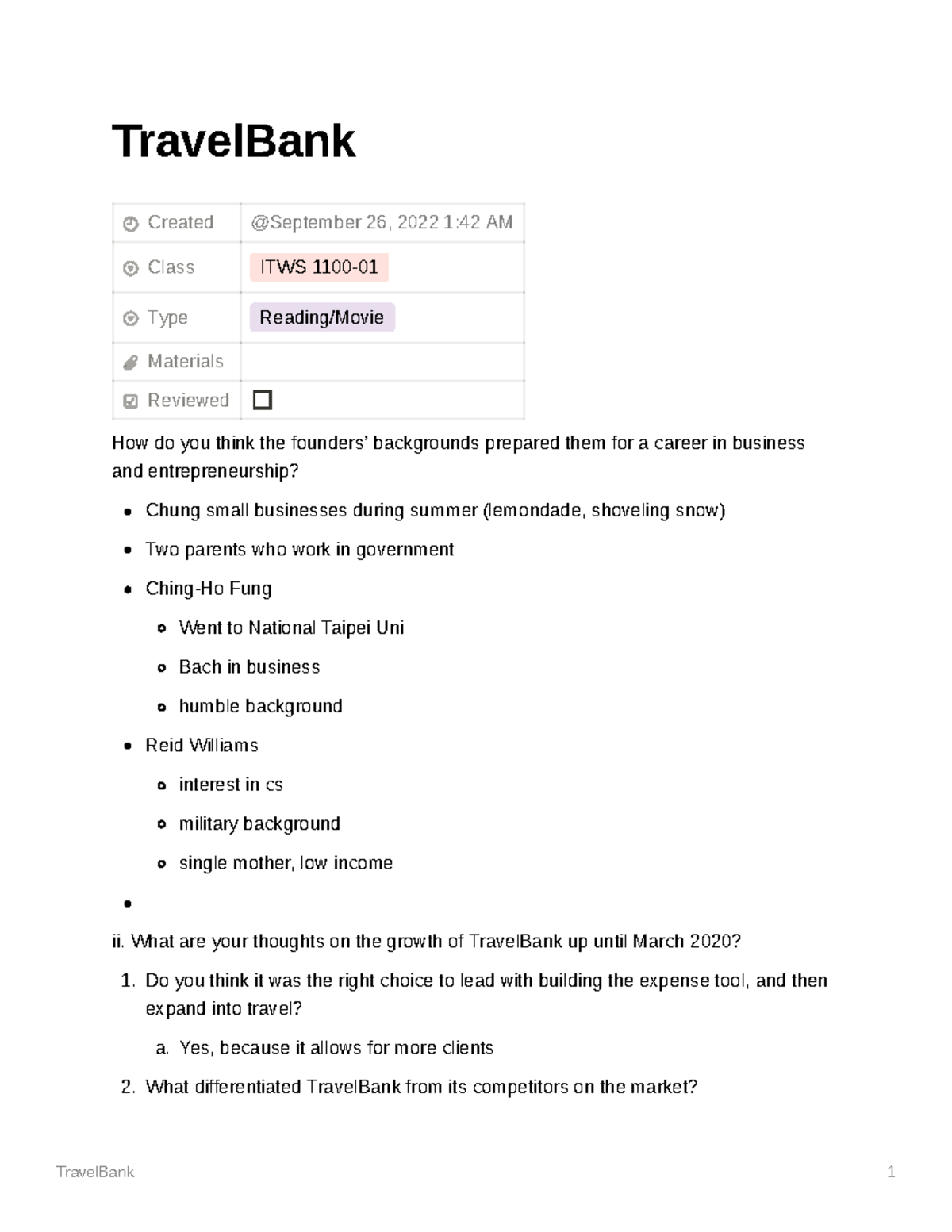 TravelBank

| Created | @September 26, 2022 1:42 AM |
|---|---|
| Class | ITWS 1100-01 |
| Type | Reading/Movie |
| Materials | |
| Reviewed | ☐ |

How do you think the founders' backgrounds prepared them for a career in business and entrepreneurship?

- Chung small businesses during summer (lemondade, shoveling snow)
- Two parents who work in government
- Ching-Ho Fung
  - Went to National Taipei Uni
  - Bach in business
  - humble background
- Reid Williams
  - interest in cs
  - military background
  - single mother, low income
-

ii. What are your thoughts on the growth of TravelBank up until March 2020?

1. Do you think it was the right choice to lead with building the expense tool, and then expand into travel?
   a. Yes, because it allows for more clients
2. What differentiated TravelBank from its competitors on the market?

TravelBank 1